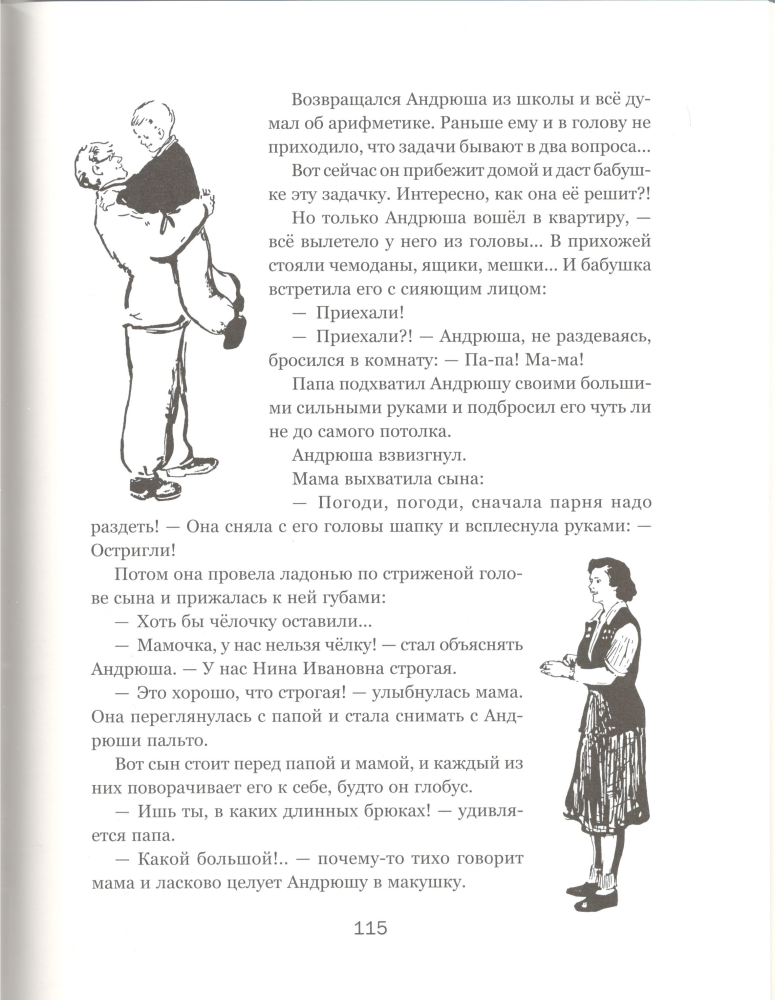 Возвращался Андрюша из школы и всё думал об арифметике. Раньше ему и в голову не приходило, что задачи бывают в два вопроса...

Вот сейчас он прибежит домой и даст бабушке эту задачку. Интересно, как она её решит?!

Но только Андрюша вошёл в квартиру, — всё вылетело у него из головы... В прихожей стояли чемоданы, ящики, мешки... И бабушка встретила его с сияющим лицом:

— Приехали!

— Приехали?! — Андрюша, не раздеваясь, бросился в комнату: — Па-па! Ма-ма!

Папа подхватил Андрюшу своими большими сильными руками и подбросил его чуть ли не до самого потолка.

Андрюша взвизгнул.

Мама выхватила сына:

— Погоди, погоди, сначала парня надо раздеть! — Она сняла с его головы шапку и всплеснула руками: — Остригли!

Потом она провела ладонью по стриженой голове сына и прижалась к ней губами:

— Хоть бы чёлочку оставили...

— Мамочка, у нас нельзя чёлку! — стал объяснять Андрюша. — У нас Нина Ивановна строгая.

— Это хорошо, что строгая! — улыбнулась мама. Она переглянулась с папой и стала снимать с Андрюши пальто.

Вот сын стоит перед папой и мамой, и каждый из них поворачивает его к себе, будто он глобус.

— Ишь ты, в каких длинных брюках! — удивляется папа.

— Какой большой!.. — почему-то тихо говорит мама и ласково целует Андрюшу в макушку.

115